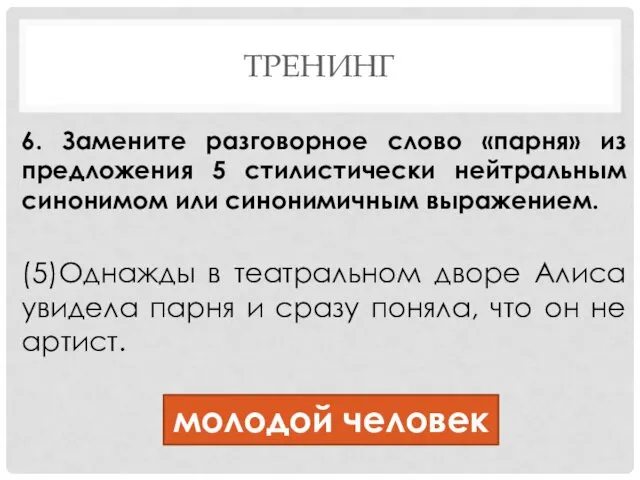 ТРЕНИНГ

6. Замените разговорное слово «парня» из предложения 5 стилистически нейтральным синонимом или синонимичным выражением.

(5)Однажды в театральном дворе Алиса увидела парня и сразу поняла, что он не артист.

молодой человек